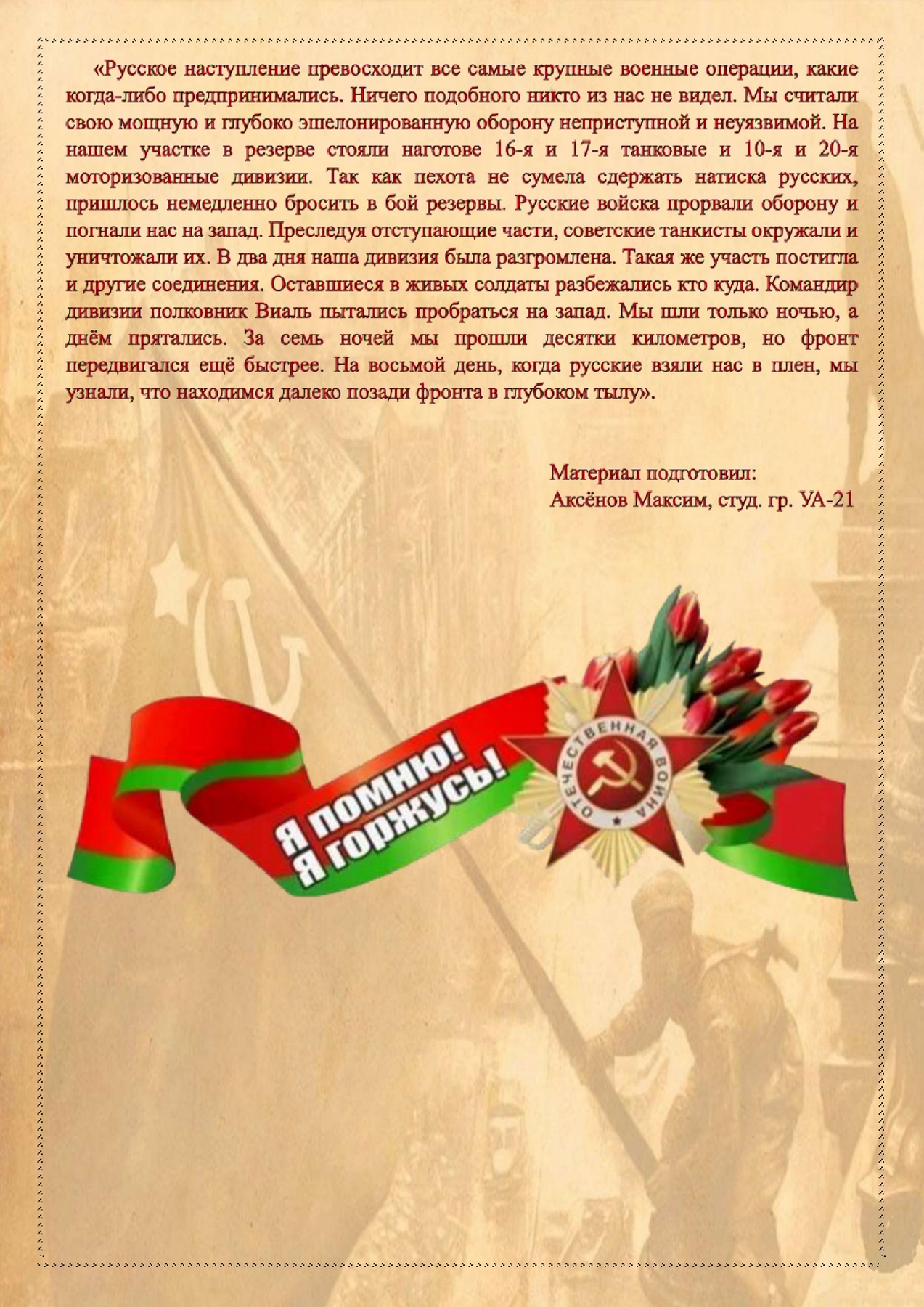 «Русское наступление превосходит все самые крупные военные операции, какие когда-либо предпринимались. Ничего подобного никто из нас не видел. Мы считали свою мощную и глубоко эшелонированную оборону неприступной и неуязвимой. На нашем участке в резерве стояли наготове 16-я и 17-я танковые и 10-я и 20-я моторизованные дивизии. Так как пехота не сумела сдержать натиска русских, пришлось немедленно бросить в бой резервы. Русские войска прорвали оборону и погнали нас на запад. Преследуя отступающие части, советские танкисты окружали и уничтожали их. В два дня наша дивизия была разгромлена. Такая же участь постигла и другие соединения. Оставшиеся в живых солдаты разбежались кто куда. Командир дивизии полковник Виаль пытались пробраться на запад. Мы шли только ночью, а днём прятались. За семь ночей мы прошли десятки километров, но фронт передвигался ещё быстрее. На восьмой день, когда русские взяли нас в плен, мы узнали, что находимся далеко позади фронта в глубоком тылу».

Материал подготовил:
Аксёнов Максим, студ. гр. УА-21

Я помню!
Я горжусь!

ОТЕЧЕСТВЕННАЯ ВОЙНА